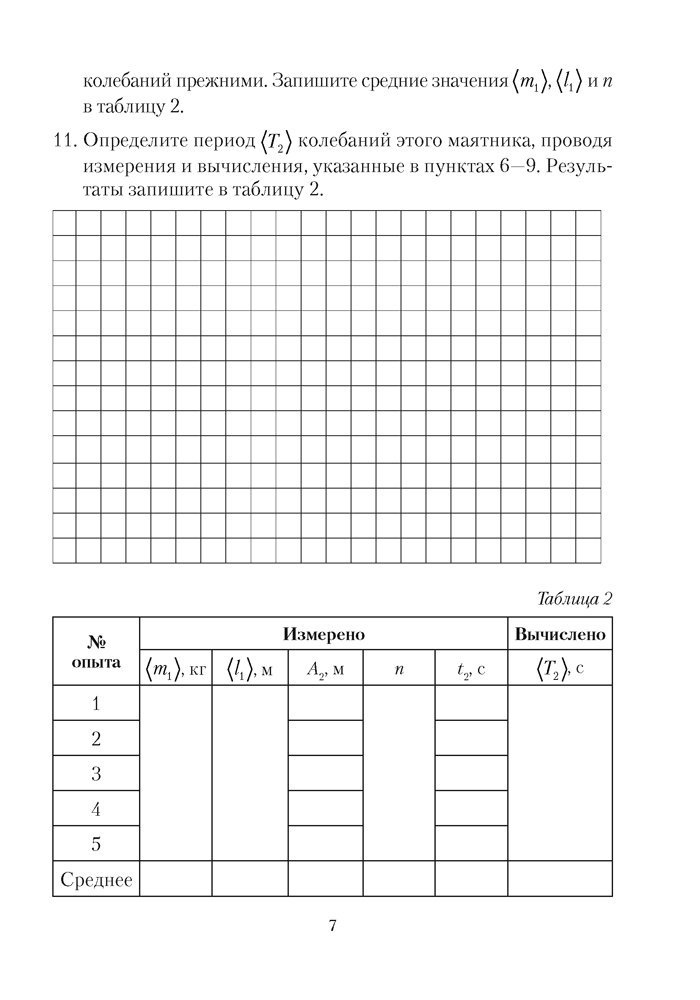 колебаний прежними. Запишите средние значения $\langle m_1 \rangle$, $\langle l_1 \rangle$ и $n$ в таблицу 2.

11. Определите период $\langle T_2 \rangle$ колебаний этого маятника, проводя измерения и вычисления, указанные в пунктах 6—9. Результаты запишите в таблицу 2.

Таблица 2

| № опыта | Измерено | | | | | Вычислено |
|---|---|---|---|---|---|---|
| | $\langle m_1 \rangle$, кг | $\langle l_1 \rangle$, м | $A_2$, м | $n$ | $t_2$, с | $\langle T_2 \rangle$, с |
| 1 | | | | | | |
| 2 | | | | | | |
| 3 | | | | | | |
| 4 | | | | | | |
| 5 | | | | | | |
| Среднее | | | | | | |

7